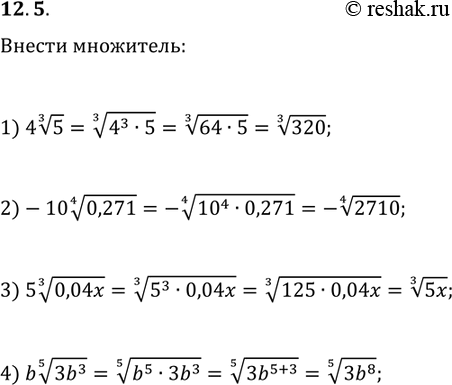 12. 5. © reshak.ru

Внести множитель:

1) $4\sqrt[3]{5} = \sqrt[3]{4^3 \cdot 5} = \sqrt[3]{64 \cdot 5} = \sqrt[3]{320}$;

2) $-10\sqrt[4]{0,271} = -\sqrt[4]{10^4 \cdot 0,271} = -\sqrt[4]{2710}$;

3) $5\sqrt[3]{0,04x} = \sqrt[3]{5^3 \cdot 0,04x} = \sqrt[3]{125 \cdot 0,04x} = \sqrt[3]{5x}$;

4) $b\sqrt[5]{3b^3} = \sqrt[5]{b^5 \cdot 3b^3} = \sqrt[5]{3b^{5+3}} = \sqrt[5]{3b^8}$;